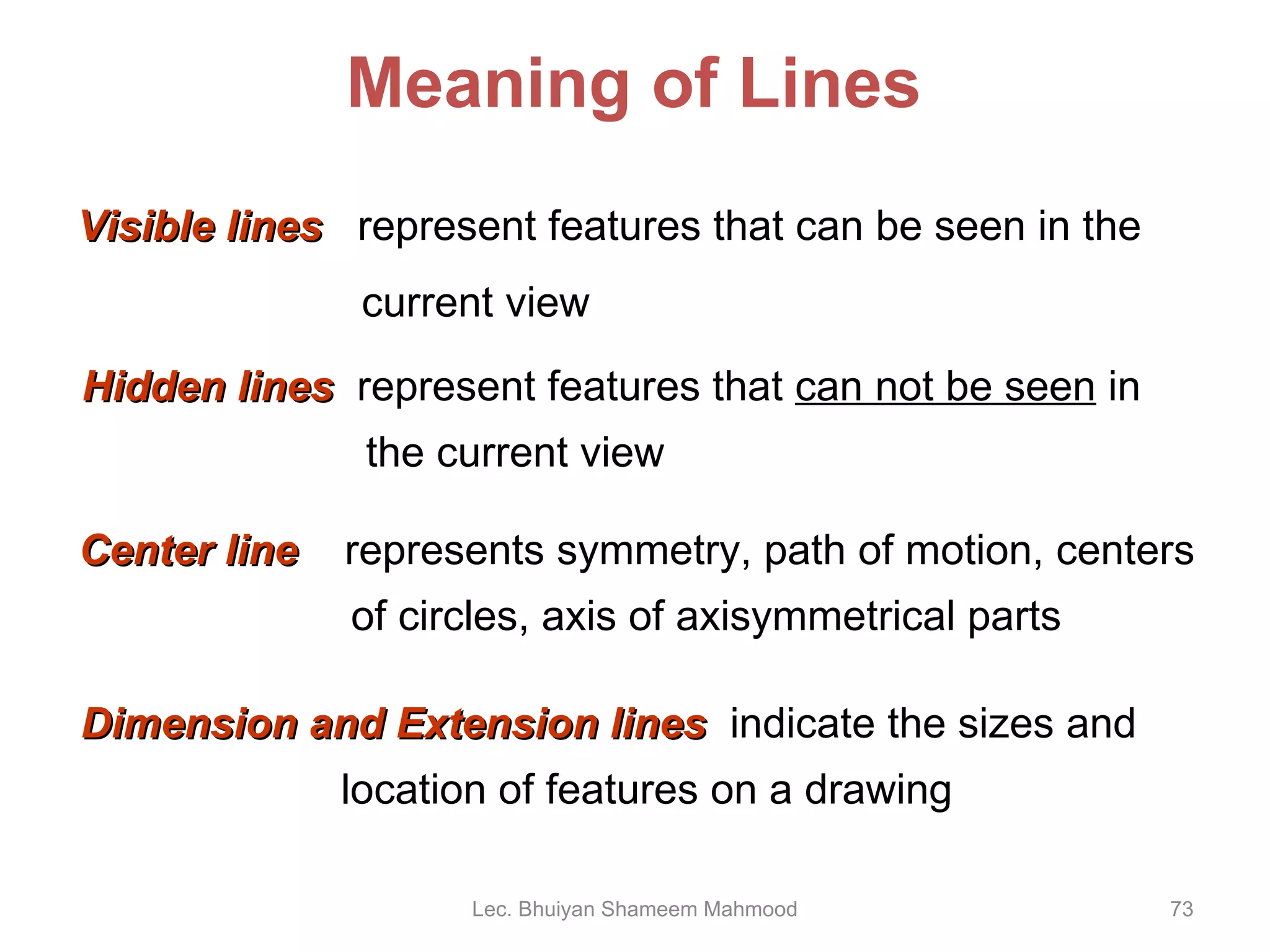 Meaning of Lines

Visible lines represent features that can be seen in the current view

Hidden lines represent features that can not be seen in the current view

Center line represents symmetry, path of motion, centers of circles, axis of axisymmetrical parts

Dimension and Extension lines indicate the sizes and location of features on a drawing

Lec. Bhuiyan Shameem Mahmood

73